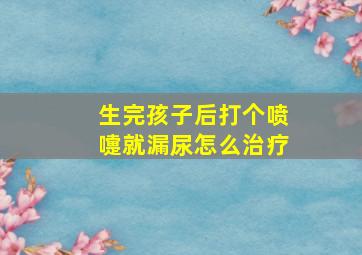 生完孩子后打个喷嚏就漏尿怎么治疗